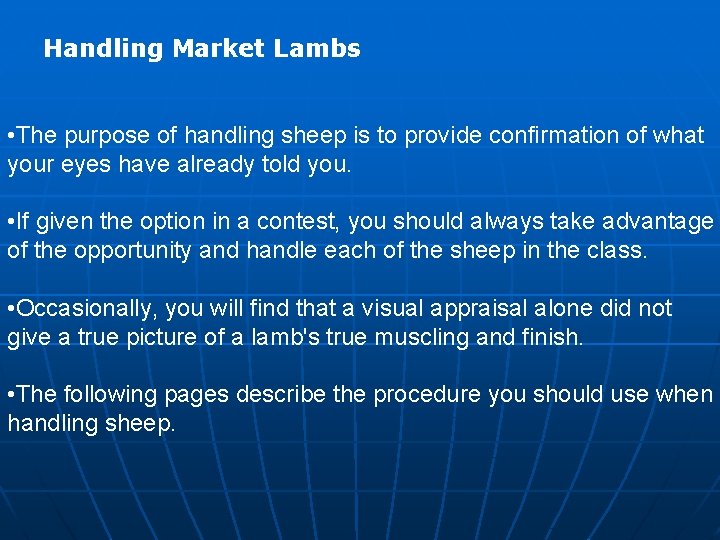 Handling Market Lambs

•The purpose of handling sheep is to provide confirmation of what your eyes have already told you.

•If given the option in a contest, you should always take advantage of the opportunity and handle each of the sheep in the class.

•Occasionally, you will find that a visual appraisal alone did not give a true picture of a lamb's true muscling and finish.

•The following pages describe the procedure you should use when handling sheep.